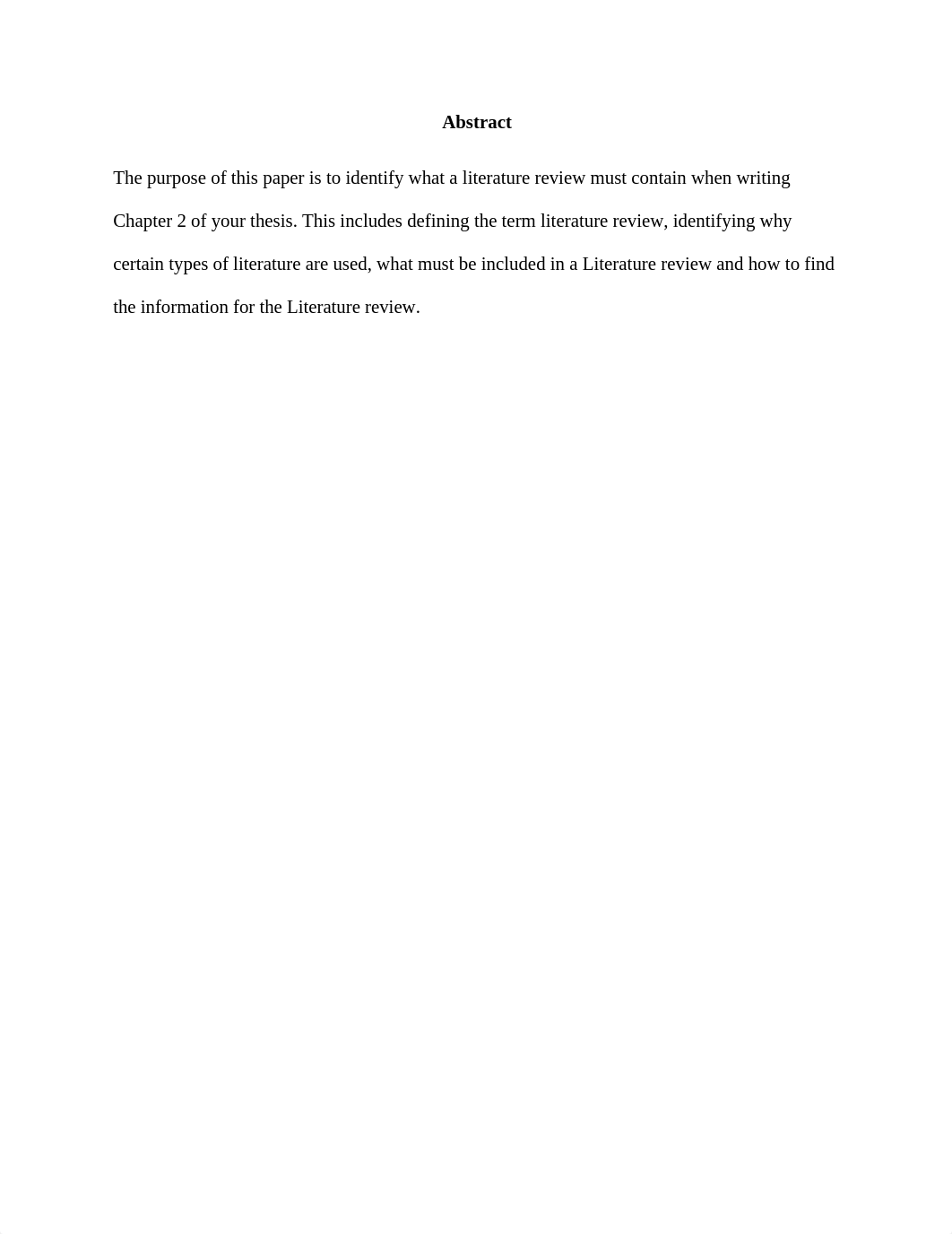 Abstract

The purpose of this paper is to identify what a literature review must contain when writing Chapter 2 of your thesis. This includes defining the term literature review, identifying why certain types of literature are used, what must be included in a Literature review and how to find the information for the Literature review.